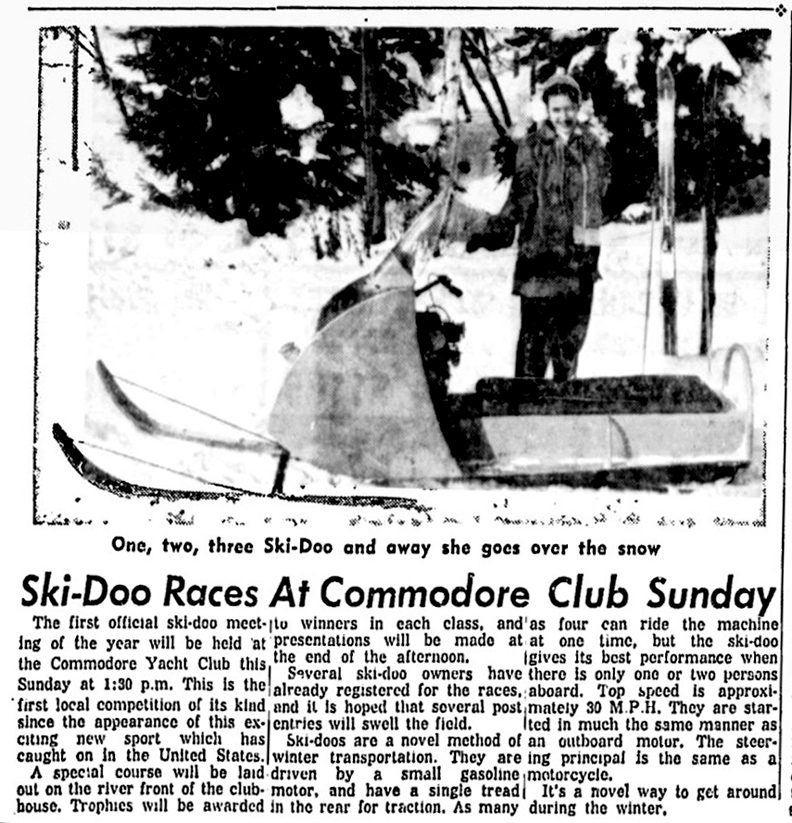 One, two, three Ski-Doo and away she goes over the snow

Ski-Doo Races At Commodore Club Sunday

The first official ski-doo meeting of the year will be held at the Commodore Yacht Club this Sunday at 1:30 p.m. This is the first local competition of its kind since the appearance of this exciting new sport which has caught on in the United States.

A special course will be laid out on the river front of the clubhouse. Trophies will be awarded to winners in each class, and presentations will be made at the end of the afternoon.

Several ski-doo owners have already registered for the races, and it is hoped that several post entries will swell the field.

Ski-doos are a novel method of winter transportation. They are driven by a small gasoline motor, and have a single tread in the rear for traction. As many as four can ride the machine at one time, but the ski-doo gives its best performance when there is only one or two persons aboard. Top speed is approximately 30 M.P.H. They are started in much the same manner as an outboard motor. The steering principal is the same as a motorcycle.

It's a novel way to get around during the winter.